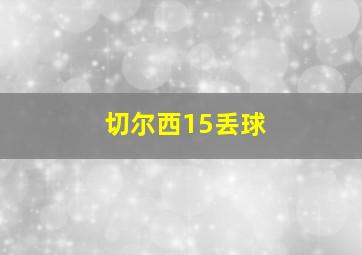 切尔西15丢球